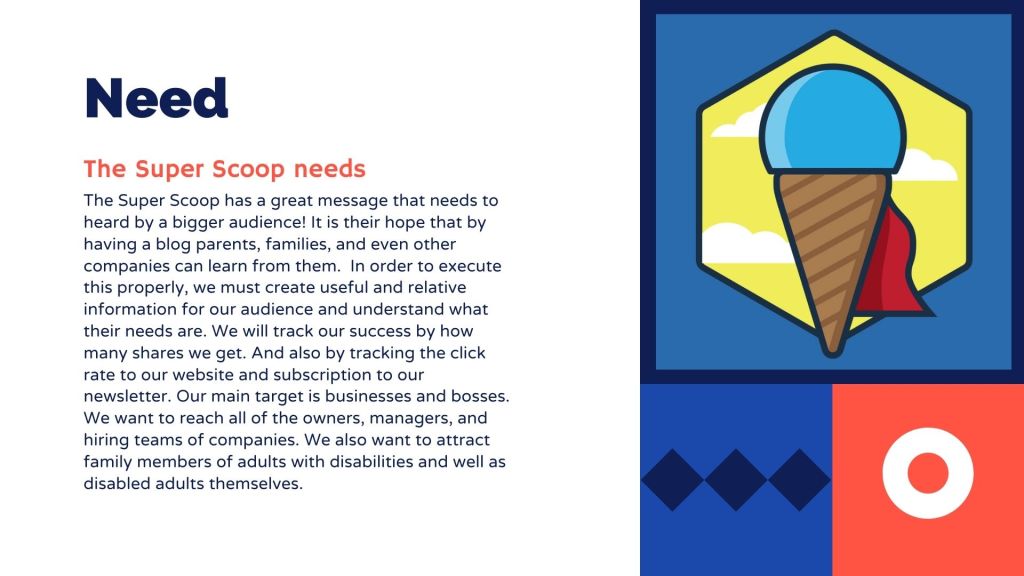 Need

The Super Scoop needs

The Super Scoop has a great message that needs to heard by a bigger audience! It is their hope that by having a blog parents, families, and even other companies can learn from them.  In order to execute this properly, we must create useful and relative information for our audience and understand what their needs are. We will track our success by how many shares we get. And also by tracking the click rate to our website and subscription to our newsletter. Our main target is businesses and bosses. We want to reach all of the owners, managers, and hiring teams of companies. We also want to attract family members of adults with disabilities and well as disabled adults themselves.